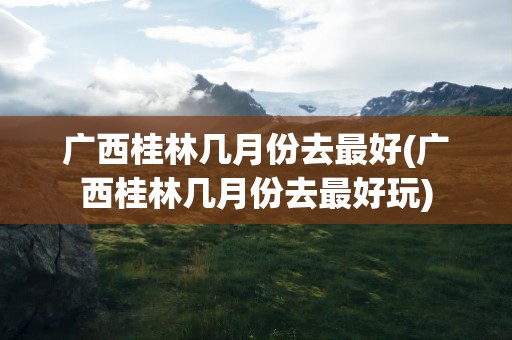 广西桂林几月份去最好(广西桂林几月份去最好玩)